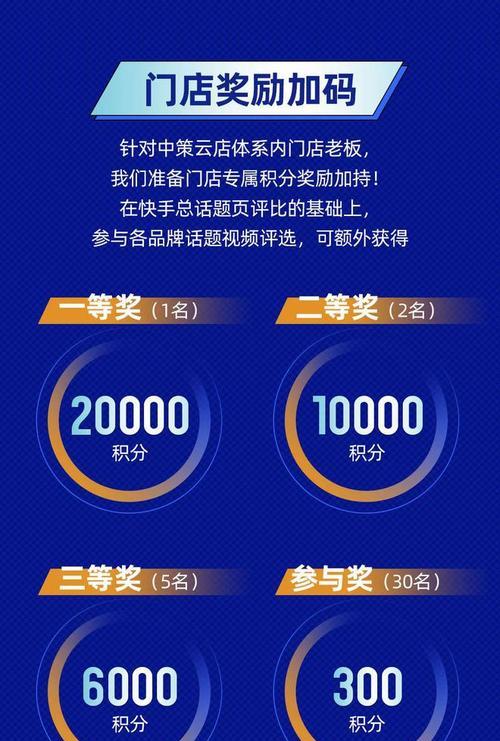 门店奖励加码

针对中策云店体系内门店老板，
我们准备门店专属积分奖励加持！
在快手总话题页评比的基础上，
参与各品牌话题视频评选，可额外获得

一等奖（1名）

20000
积分

二等奖（2名）

10000
积分

三等奖（5名）

6000
积分

参与奖（30名）

300
积分